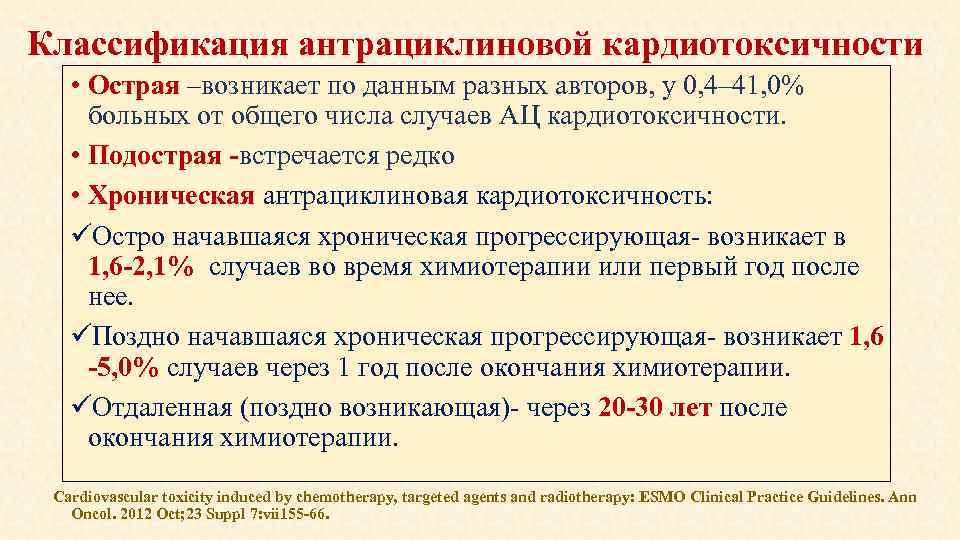 Классификация антрациклиновой кардиотоксичности

• Острая –возникает по данным разных авторов, у 0,4–41,0% больных от общего числа случаев АЦ кардиотоксичности.

• Подострая -встречается редко

• Хроническая антрациклиновая кардиотоксичность:

✓Остро начавшаяся хроническая прогрессирующая- возникает в 1,6-2,1% случаев во время химиотерапии или первый год после нее.

✓Поздно начавшаяся хроническая прогрессирующая- возникает 1,6 -5,0% случаев через 1 год после окончания химиотерапии.

✓Отдаленная (поздно возникающая)- через 20-30 лет после окончания химиотерапии.

Cardiovascular toxicity induced by chemotherapy, targeted agents and radiotherapy: ESMO Clinical Practice Guidelines. Ann Oncol. 2012 Oct;23 Suppl 7:vii155-66.